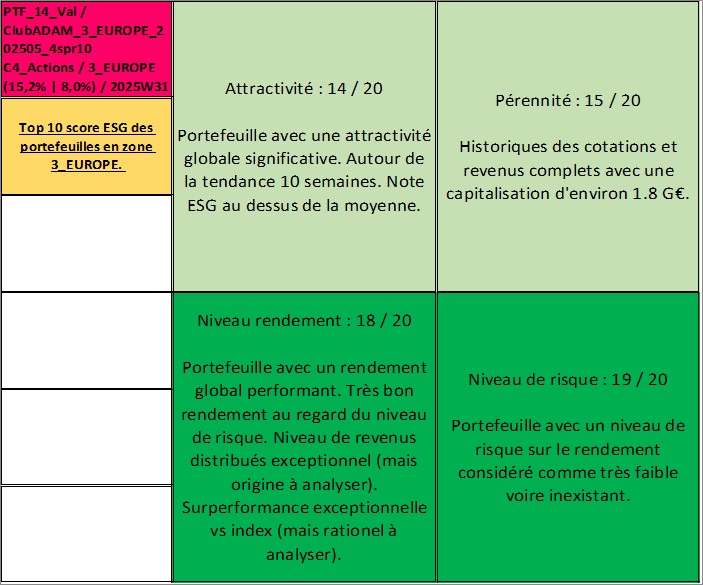 PTF_14_Val / ClubADAM_3_EUROPE_202505_4spr10 C4_Actions / 3_EUROPE (15,2% | 8,0%) / 2025W31

Top 10 score ESG des portefeuilles en zone 3_EUROPE.

Attractivité : 14 / 20

Portefeuille avec une attractivité globale significative. Autour de la tendance 10 semaines. Note ESG au dessus de la moyenne.

Pérennité : 15 / 20

Historiques des cotations et revenus complets avec une capitalisation d'environ 1.8 G€.

Niveau rendement : 18 / 20

Portefeuille avec un rendement global performant. Très bon rendement au regard du niveau de risque. Niveau de revenus distribués exceptionnel (mais origine à analyser). Surperformance exceptionnelle vs index (mais rationel à analyser).

Niveau de risque : 19 / 20

Portefeuille avec un niveau de risque sur le rendement considéré comme très faible voire inexistant.